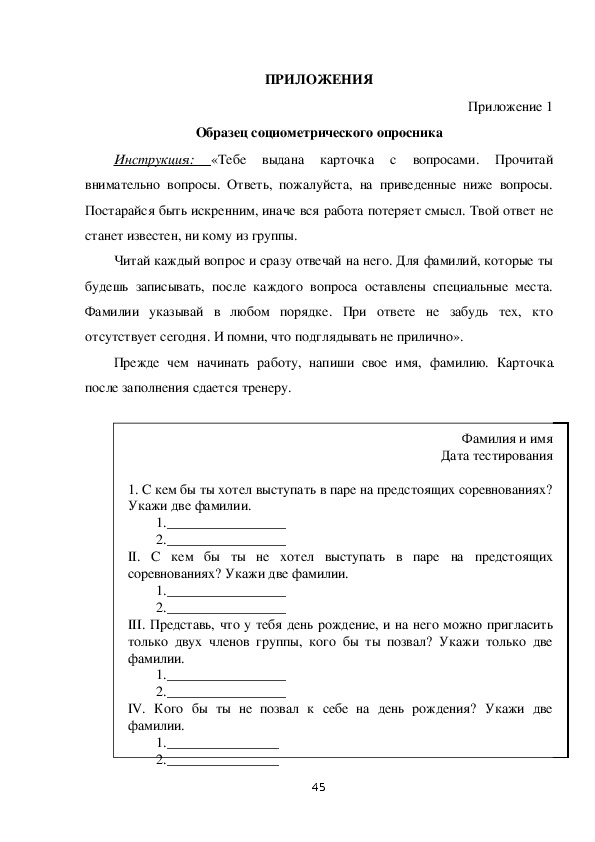 ПРИЛОЖЕНИЯ

Приложение 1

Образец социометрического опросника

Инструкция: «Тебе выдана карточка с вопросами. Прочитай внимательно вопросы. Ответь, пожалуйста, на приведенные ниже вопросы. Постарайся быть искренним, иначе вся работа потеряет смысл. Твой ответ не станет известен, ни кому из группы.

Читай каждый вопрос и сразу отвечай на него. Для фамилий, которые ты будешь записывать, после каждого вопроса оставлены специальные места. Фамилии указывай в любом порядке. При ответе не забудь тех, кто отсутствует сегодня. И помни, что подглядывать не прилично».

Прежде чем начинать работу, напиши свое имя, фамилию. Карточка после заполнения сдается тренеру.

Фамилия и имя
Дата тестирования

1. С кем бы ты хотел выступать в паре на предстоящих соревнованиях? Укажи две фамилии.
1.________________
2.________________
II. С кем бы ты не хотел выступать в паре на предстоящих соревнованиях? Укажи две фамилии.
1.________________
2.________________
III. Представь, что у тебя день рождение, и на него можно пригласить только двух членов группы, кого бы ты позвал? Укажи только две фамилии.
1.________________
2.________________
IV. Кого бы ты не позвал к себе на день рождения? Укажи две фамилии.
1.________________
2.________________

45